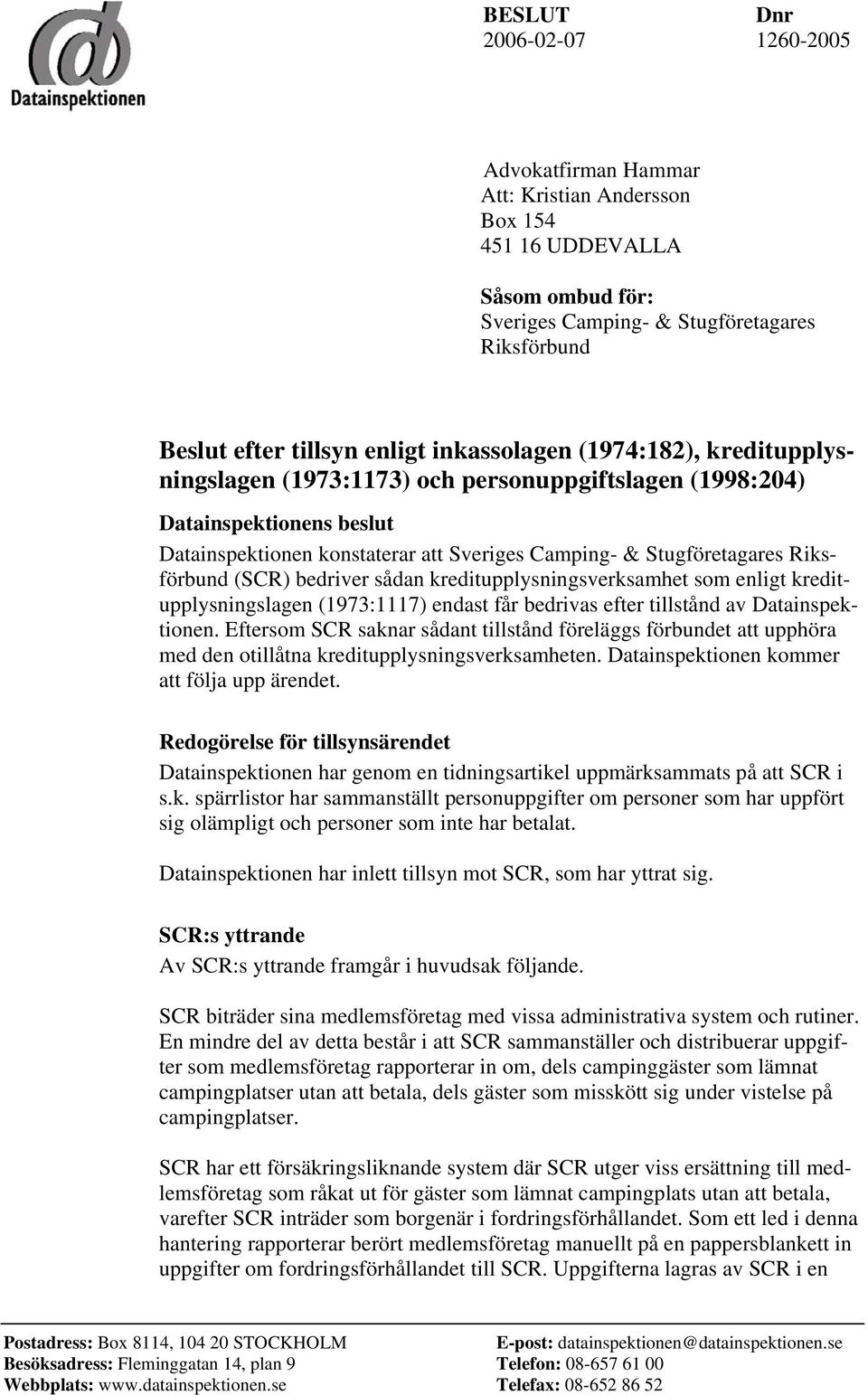 Datainspektionen

BESLUT
2006-02-07

Dnr
1260-2005

Advokatfirman Hammar
Att: Kristian Andersson
Box 154
451 16 UDDEVALLA

Såsom ombud för:
Sveriges Camping- & Stugföretagares Riksförbund

Beslut efter tillsyn enligt inkassolagen (1974:182), kreditupplysningslagen (1973:1173) och personuppgiftslagen (1998:204)

Datainspektionens beslut

Datainspektionen konstaterar att Sveriges Camping- & Stugföretagares Riksförbund (SCR) bedriver sådan kreditupplysningsverksamhet som enligt kreditupplysningslagen (1973:1117) endast får bedrivas efter tillstånd av Datainspektionen. Eftersom SCR saknar sådant tillstånd föreläggs förbundet att upphöra med den otillåtna kreditupplysningsverksamheten. Datainspektionen kommer att följa upp ärendet.

Redogörelse för tillsynsärendet

Datainspektionen har genom en tidningsartikel uppmärksammats på att SCR i s.k. spärrlistor har sammanställt personuppgifter om personer som har uppfört sig olämpligt och personer som inte har betalat.

Datainspektionen har inlett tillsyn mot SCR, som har yttrat sig.

SCR:s yttrande

Av SCR:s yttrande framgår i huvudsak följande.

SCR biträder sina medlemsföretag med vissa administrativa system och rutiner. En mindre del av detta består i att SCR sammanställer och distribuerar uppgifter som medlemsföretag rapporterar in om, dels campinggäster som lämnat campingplatser utan att betala, dels gäster som misskött sig under vistelse på campingplatser.

SCR har ett försäkringsliknande system där SCR utger viss ersättning till medlemsföretag som råkat ut för gäster som lämnat campingplats utan att betala, varefter SCR inträder som borgenär i fordringsförhållandet. Som ett led i denna hantering rapporterar berört medlemsföretag manuellt på en pappersblankett in uppgifter om fordringsförhållandet till SCR. Uppgifterna lagras av SCR i en

Postadress: Box 8114, 104 20 STOCKHOLM
Besöksadress: Fleminggatan 14, plan 9
Webbplats: www.datainspektionen.se

E-post: datainspektionen@datainspektionen.se
Telefon: 08-657 61 00
Telefax: 08-652 86 52